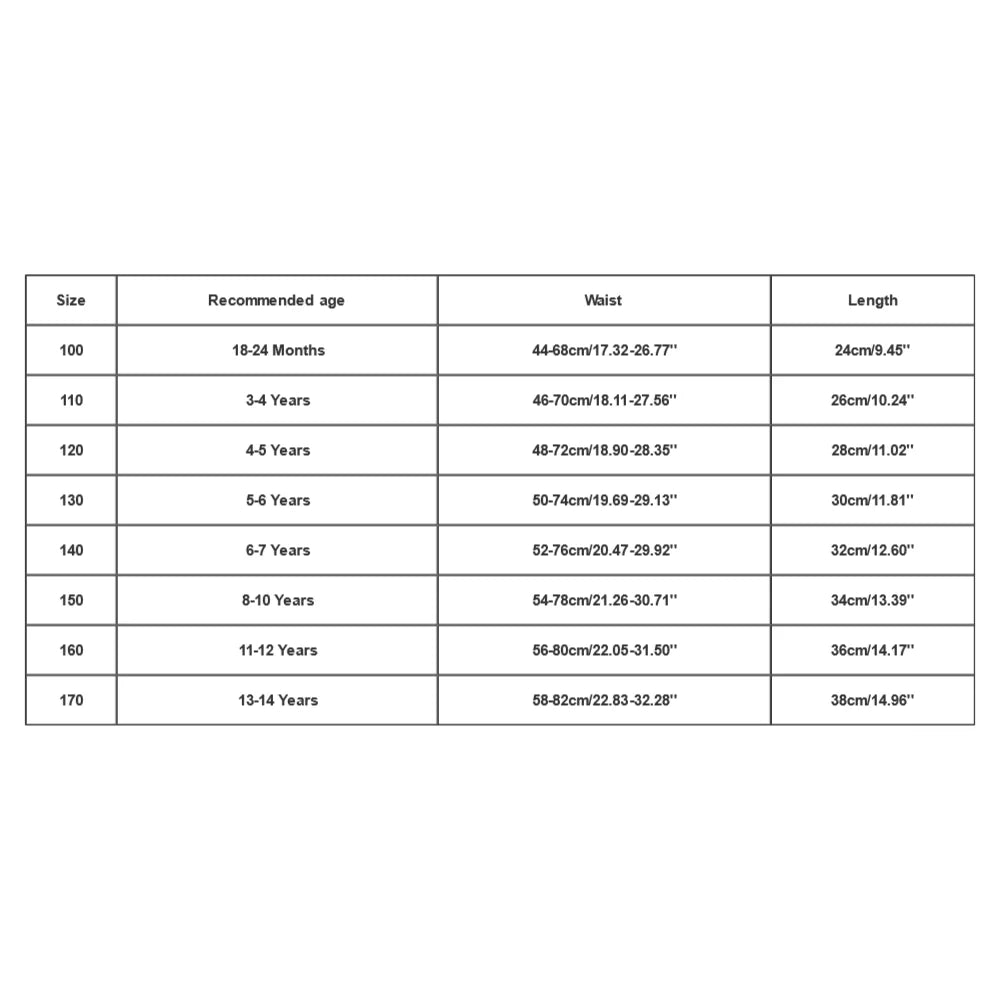 | Size | Recommended age | Waist | Length |
|---|---|---|---|
| 100 | 18-24 Months | 44-68cm/17.32-26.77'' | 24cm/9.45'' |
| 110 | 3-4 Years | 46-70cm/18.11-27.56'' | 26cm/10.24'' |
| 120 | 4-5 Years | 48-72cm/18.90-28.35'' | 28cm/11.02'' |
| 130 | 5-6 Years | 50-74cm/19.69-29.13'' | 30cm/11.81'' |
| 140 | 6-7 Years | 52-76cm/20.47-29.92'' | 32cm/12.60'' |
| 150 | 8-10 Years | 54-78cm/21.26-30.71'' | 34cm/13.39'' |
| 160 | 11-12 Years | 56-80cm/22.05-31.50'' | 36cm/14.17'' |
| 170 | 13-14 Years | 58-82cm/22.83-32.28'' | 38cm/14.96'' |